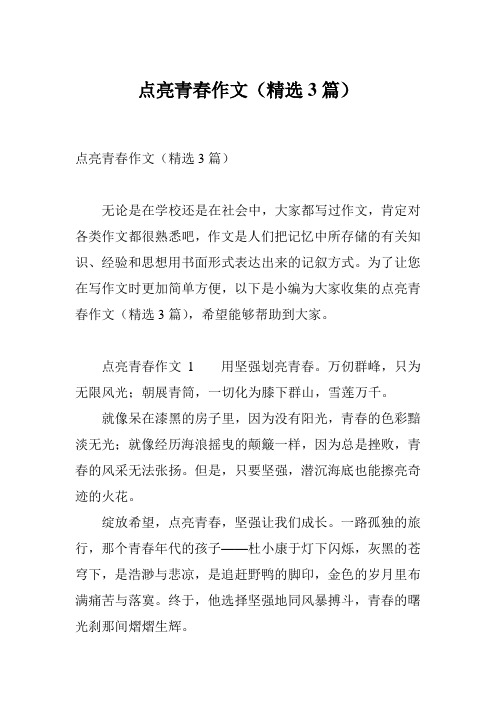 点亮青春作文（精选 3 篇）

点亮青春作文（精选 3 篇）

无论是在学校还是在社会中，大家都写过作文，肯定对各类作文都很熟悉吧，作文是人们把记忆中所存储的有关知识、经验和思想用书面形式表达出来的记叙方式。为了让您在写作文时更加简单方便，以下是小编为大家收集的点亮青春作文（精选 3 篇），希望能够帮助到大家。

点亮青春作文 1　　用坚强划亮青春。万仞群峰，只为无限风光；朝展青筒，一切化为膝下群山，雪莲万千。

就像呆在漆黑的房子里，因为没有阳光，青春的色彩黯淡无光；就像经历海浪摇曳的颠簸一样，因为总是挫败，青春的风采无法张扬。但是，只要坚强，潜沉海底也能擦亮奇迹的火花。

绽放希望，点亮青春，坚强让我们成长。一路孤独的旅行，那个青春年代的孩子——杜小康于灯下闪烁，灰黑的苍穹下，是浩渺与悲凉，是追赶野鸭的脚印，金色的岁月里布满痛苦与落寞。终于，他选择坚强地同风暴搏斗，青春的曙光刹那间熠熠生辉。